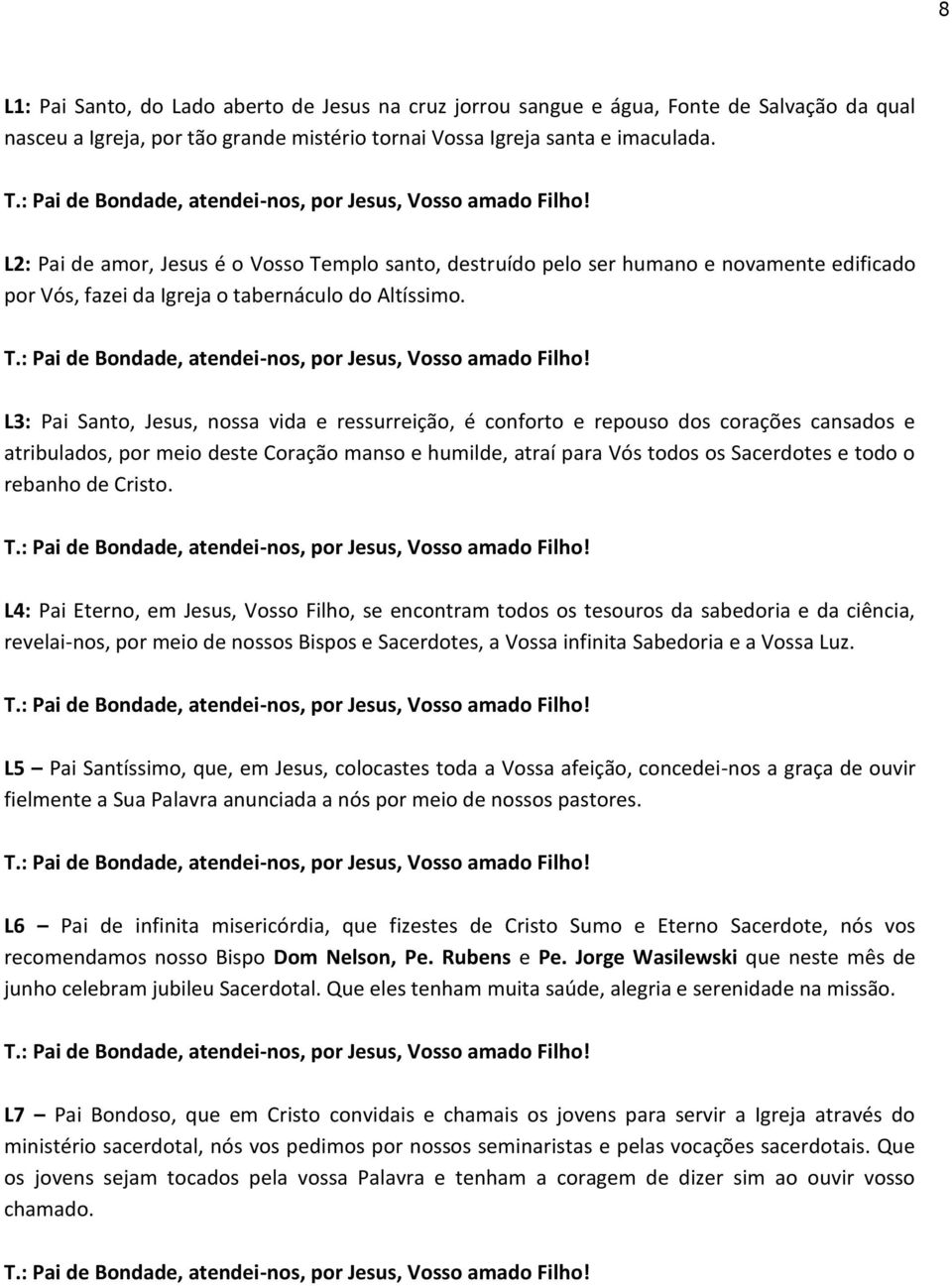 8

L1: Pai Santo, do Lado aberto de Jesus na cruz jorrou sangue e água, Fonte de Salvação da qual nasceu a Igreja, por tão grande mistério tornai Vossa Igreja santa e imaculada.

T.: Pai de Bondade, atendei-nos, por Jesus, Vosso amado Filho!

L2: Pai de amor, Jesus é o Vosso Templo santo, destruído pelo ser humano e novamente edificado por Vós, fazei da Igreja o tabernáculo do Altíssimo.

T.: Pai de Bondade, atendei-nos, por Jesus, Vosso amado Filho!

L3: Pai Santo, Jesus, nossa vida e ressurreição, é conforto e repouso dos corações cansados e atribulados, por meio deste Coração manso e humilde, atraí para Vós todos os Sacerdotes e todo o rebanho de Cristo.

T.: Pai de Bondade, atendei-nos, por Jesus, Vosso amado Filho!

L4: Pai Eterno, em Jesus, Vosso Filho, se encontram todos os tesouros da sabedoria e da ciência, revelai-nos, por meio de nossos Bispos e Sacerdotes, a Vossa infinita Sabedoria e a Vossa Luz.

T.: Pai de Bondade, atendei-nos, por Jesus, Vosso amado Filho!

L5 – Pai Santíssimo, que, em Jesus, colocastes toda a Vossa afeição, concedei-nos a graça de ouvir fielmente a Sua Palavra anunciada a nós por meio de nossos pastores.

T.: Pai de Bondade, atendei-nos, por Jesus, Vosso amado Filho!

L6 – Pai de infinita misericórdia, que fizestes de Cristo Sumo e Eterno Sacerdote, nós vos recomendamos nosso Bispo Dom Nelson, Pe. Rubens e Pe. Jorge Wasilewski que neste mês de junho celebram jubileu Sacerdotal. Que eles tenham muita saúde, alegria e serenidade na missão.

T.: Pai de Bondade, atendei-nos, por Jesus, Vosso amado Filho!

L7 – Pai Bondoso, que em Cristo convidais e chamais os jovens para servir a Igreja através do ministério sacerdotal, nós vos pedimos por nossos seminaristas e pelas vocações sacerdotais. Que os jovens sejam tocados pela vossa Palavra e tenham a coragem de dizer sim ao ouvir vosso chamado.

T.: Pai de Bondade, atendei-nos, por Jesus, Vosso amado Filho!